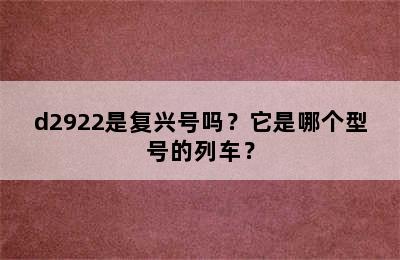 d2922是复兴号吗？它是哪个型号的列车？